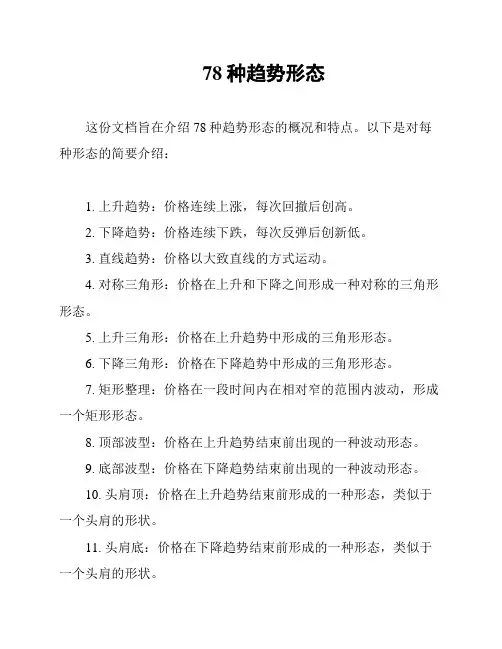 78 种趋势形态

这份文档旨在介绍 78 种趋势形态的概况和特点。以下是对每种形态的简要介绍：

1. 上升趋势：价格连续上涨，每次回撤后创高。

2. 下降趋势：价格连续下跌，每次反弹后创新低。

3. 直线趋势：价格以大致直线的方式运动。

4. 对称三角形：价格在上升和下降之间形成一种对称的三角形形态。

5. 上升三角形：价格在上升趋势中形成的三角形形态。

6. 下降三角形：价格在下降趋势中形成的三角形形态。

7. 矩形整理：价格在一段时间内在相对窄的范围内波动，形成一个矩形形态。

8. 顶部波型：价格在上升趋势结束前出现的一种波动形态。

9. 底部波型：价格在下降趋势结束前出现的一种波动形态。

10. 头肩顶：价格在上升趋势结束前形成的一种形态，类似于一个头肩的形状。

11. 头肩底：价格在下降趋势结束前形成的一种形态，类似于一个头肩的形状。